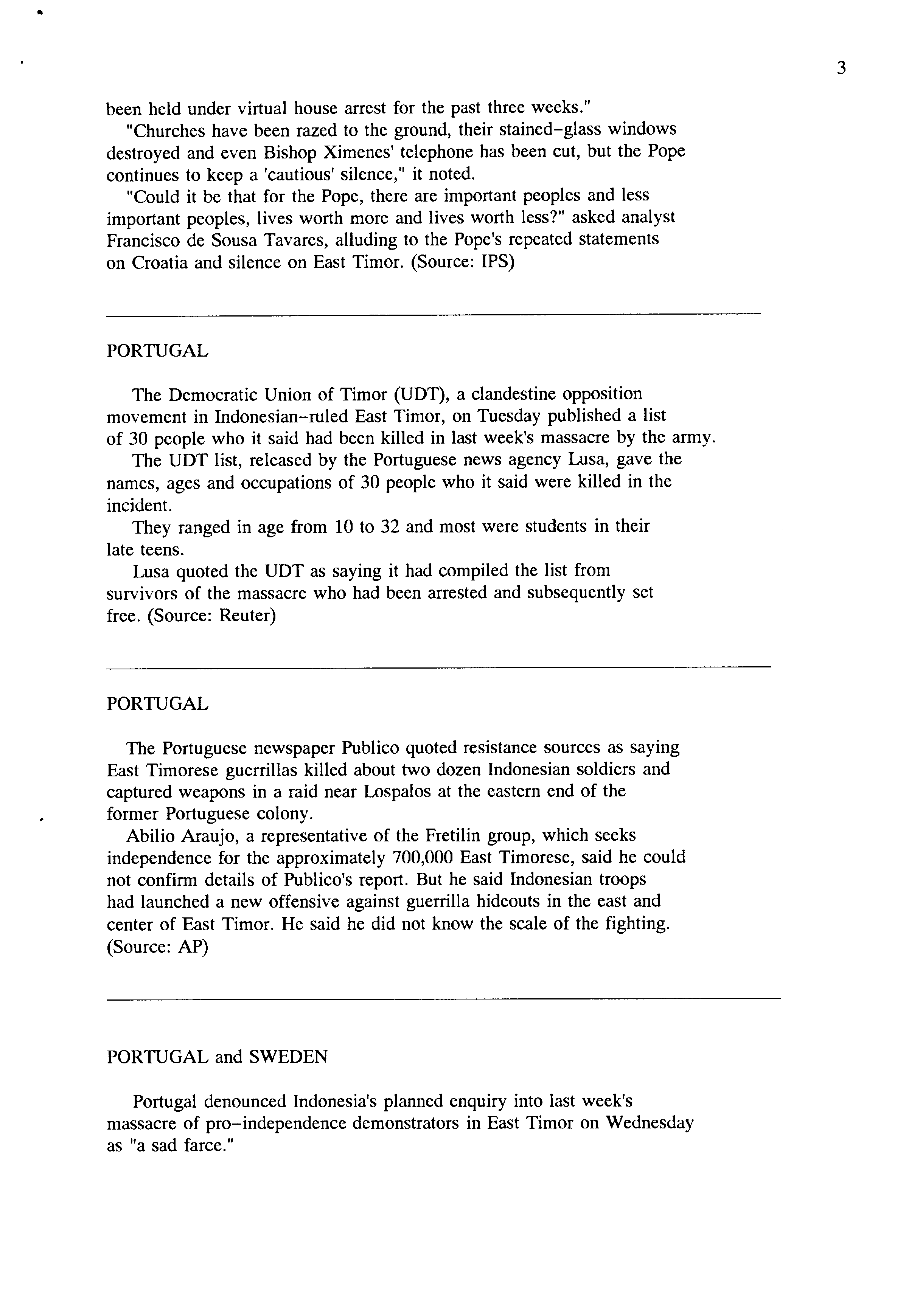 3

been held under virtual house arrest for the past three weeks."

"Churches have been razed to the ground, their stained-glass windows destroyed and even Bishop Ximenes' telephone has been cut, but the Pope continues to keep a 'cautious' silence," it noted.

"Could it be that for the Pope, there are important peoples and less important peoples, lives worth more and lives worth less?" asked analyst Francisco de Sousa Tavares, alluding to the Pope's repeated statements on Croatia and silence on East Timor. (Source: IPS)

PORTUGAL

The Democratic Union of Timor (UDT), a clandestine opposition movement in Indonesian-ruled East Timor, on Tuesday published a list of 30 people who it said had been killed in last week's massacre by the army.

The UDT list, released by the Portuguese news agency Lusa, gave the names, ages and occupations of 30 people who it said were killed in the incident.

They ranged in age from 10 to 32 and most were students in their late teens.

Lusa quoted the UDT as saying it had compiled the list from survivors of the massacre who had been arrested and subsequently set free. (Source: Reuter)

PORTUGAL

The Portuguese newspaper Publico quoted resistance sources as saying East Timorese guerrillas killed about two dozen Indonesian soldiers and captured weapons in a raid near Lospalos at the eastern end of the former Portuguese colony.

Abilio Araujo, a representative of the Fretilin group, which seeks independence for the approximately 700,000 East Timorese, said he could not confirm details of Publico's report. But he said Indonesian troops had launched a new offensive against guerrilla hideouts in the east and center of East Timor. He said he did not know the scale of the fighting. (Source: AP)

PORTUGAL and SWEDEN

Portugal denounced Indonesia's planned enquiry into last week's massacre of pro-independence demonstrators in East Timor on Wednesday as "a sad farce."